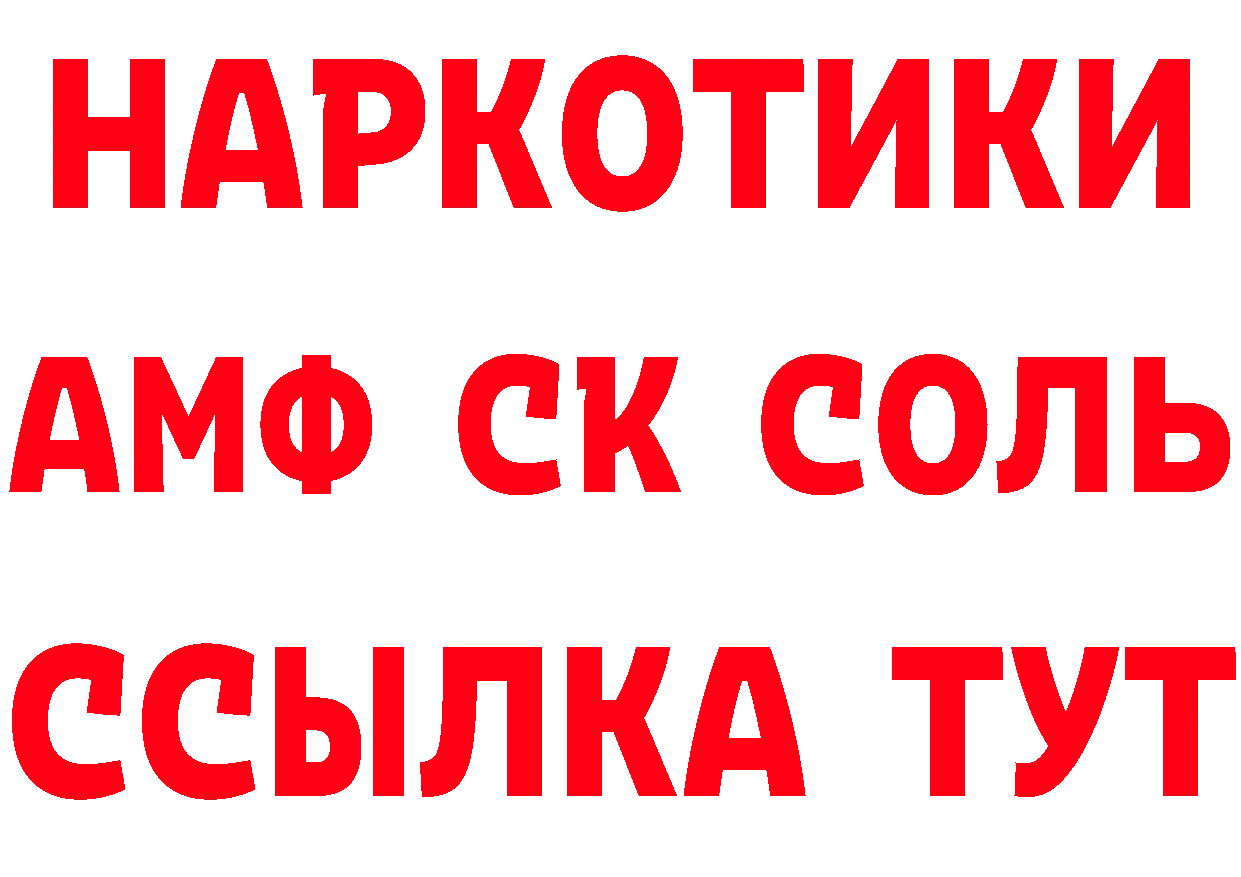 НАРКОТИКИ

АМФ СК СОЛЬ

ССЫЛКА ТУТ